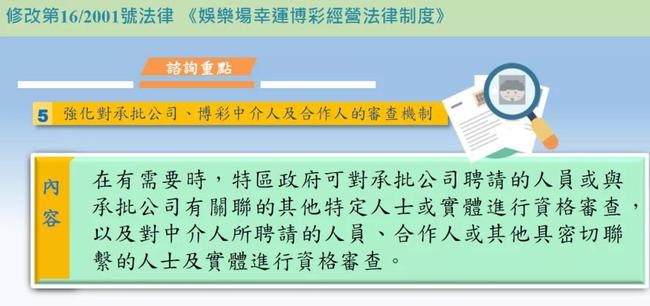 修改第16/2001號法律 《娛樂場幸運博彩經營法律制度》

諮詢重點

5 強化對承批公司、博彩中介人及合作人的審查機制

內容

在有需要時，特區政府可對承批公司聘請的人員或與承批公司有關聯的其他特定人士或實體進行資格審查，以及對中介人所聘請的人員、合作人或其他具密切聯繫的人士及實體進行資格審查。